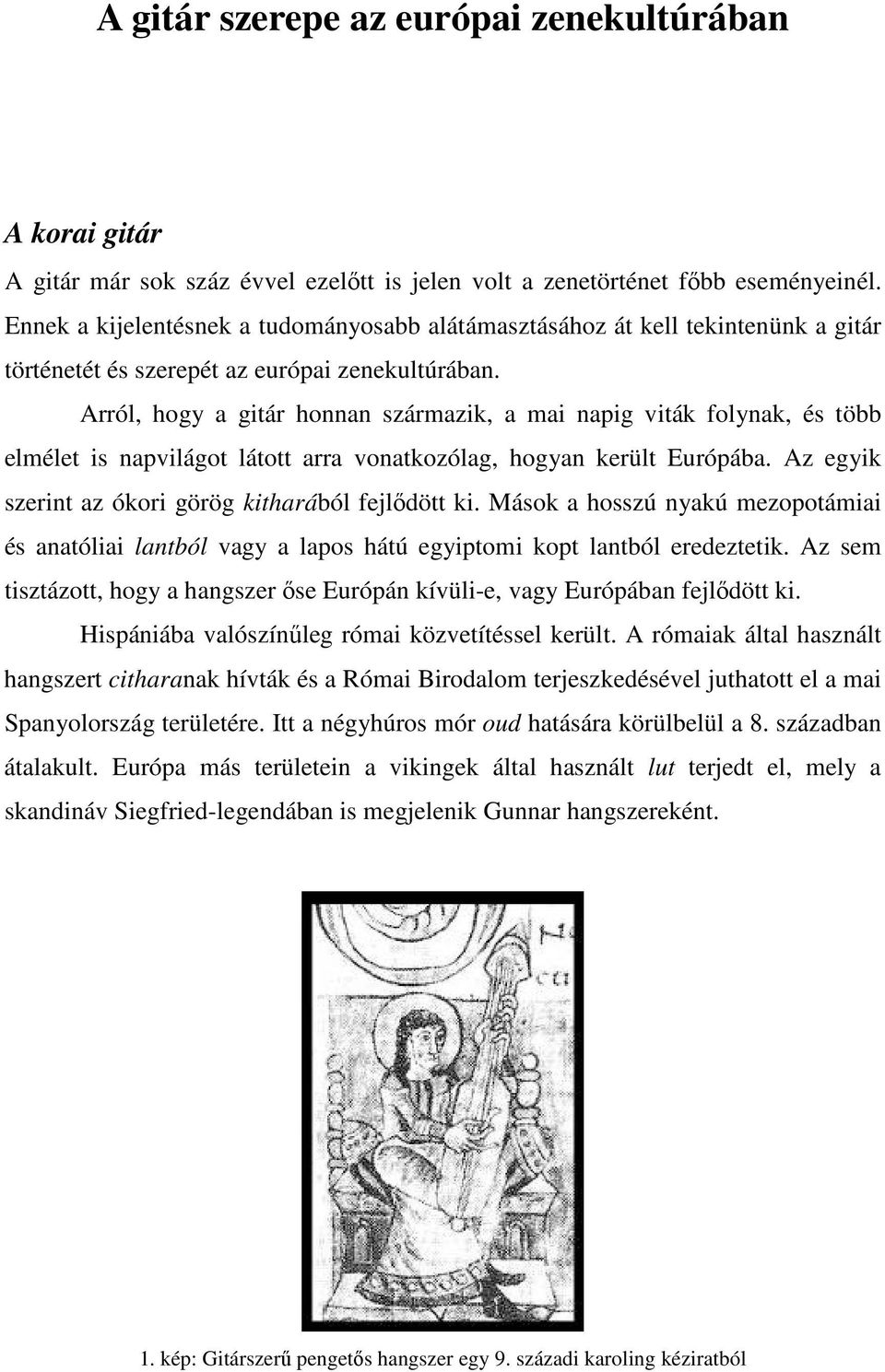 A gitár szerepe az európai zenekultúrában

A korai gitár

A gitár már sok száz évvel ezelőtt is jelen volt a zenetörténet főbb eseményeinél. Ennek a kijelentésnek a tudományosabb alátámasztásához át kell tekintenünk a gitár történetét és szerepét az európai zenekultúrában.

Arról, hogy a gitár honnan származik, a mai napig viták folynak, és több elmélet is napvilágot látott arra vonatkozólag, hogyan került Európába. Az egyik szerint az ókori görög kitharából fejlődött ki. Mások a hosszú nyakú mezopotámiai és anatóliai lantból vagy a lapos hátú egyiptomi kopt lantból eredeztetik. Az sem tisztázott, hogy a hangszer őse Európán kívüli-e, vagy Európában fejlődött ki.

Hispániába valószínűleg római közvetítéssel került. A rómaiak által használt hangszert citharanak hívták és a Római Birodalom terjeszkedésével juthatott el a mai Spanyolország területére. Itt a négyhúros mór oud hatására körülbelül a 8. században átalakult. Európa más területein a vikingek által használt lut terjedt el, mely a skandináv Siegfried-legendában is megjelenik Gunnar hangszereként.

1. kép: Gitárszerű pengetős hangszer egy 9. századi karoling kéziratból